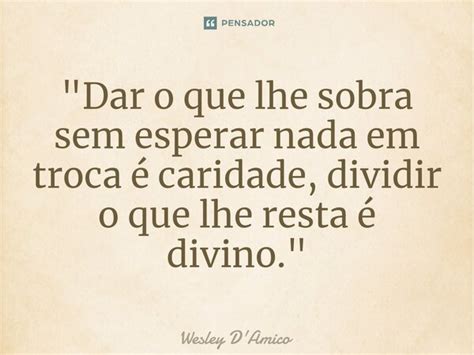 PENSADOR

"Dar o que lhe sobra sem esperar nada em troca é caridade, dividir o que lhe resta é divino."

Wesley D'Amico